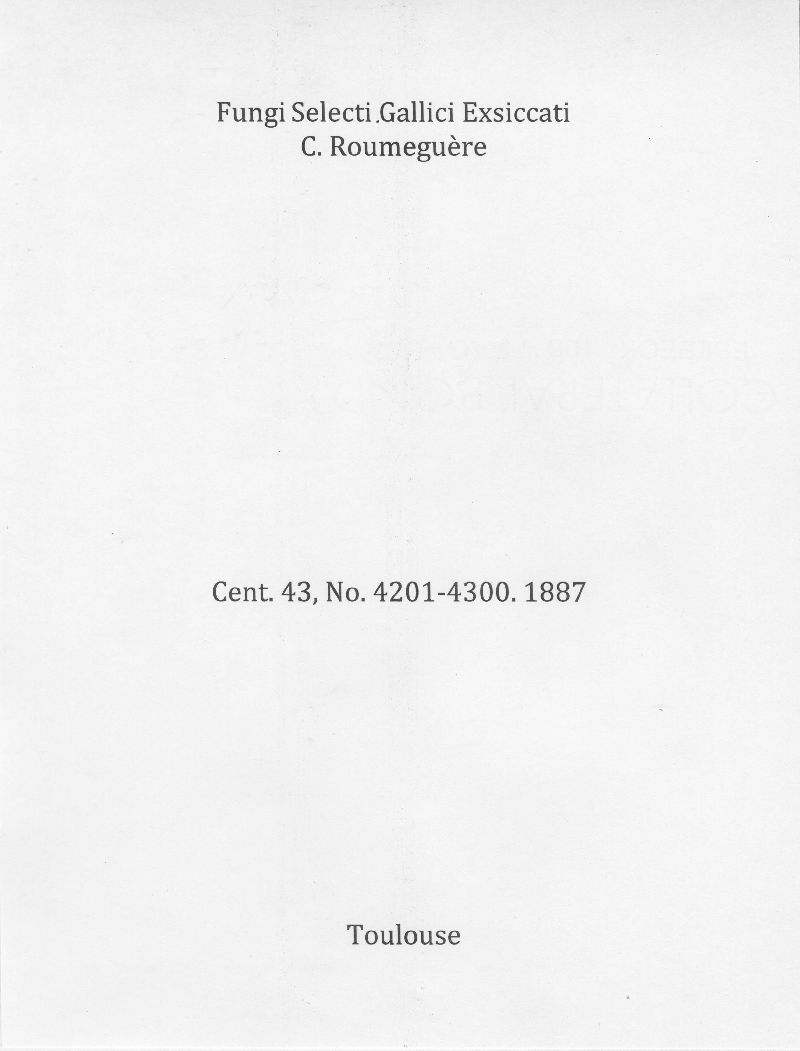 Fungi Selecti .Gallici Exsiccati
C. Roumeguère

Cent. 43, No. 4201-4300. 1887

Toulouse